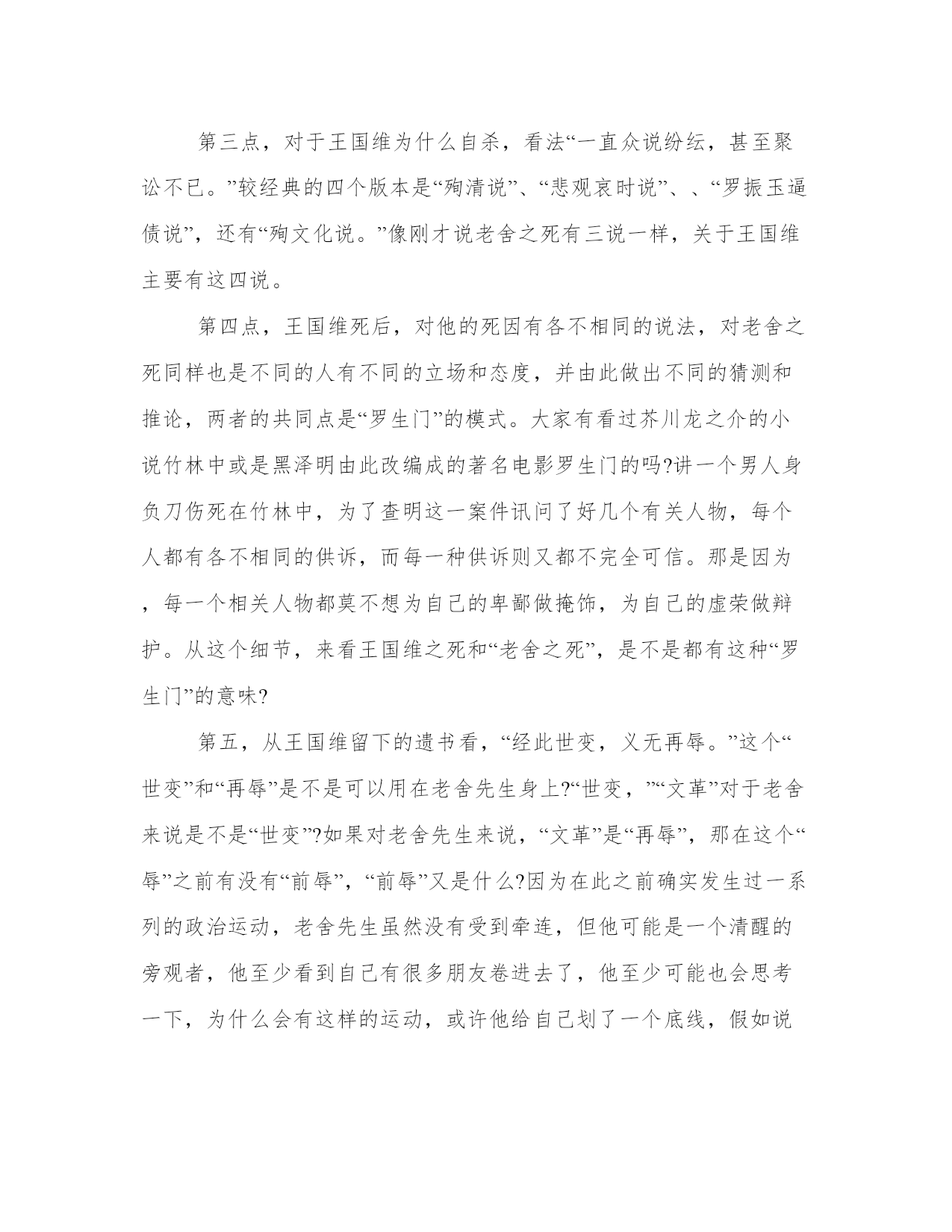 第三点，对于王国维为什么自杀，看法“一直众说纷纭，甚至聚讼不已。”较经典的四个版本是“殉清说”、“悲观哀时说”、、“罗振玉逼债说”，还有“殉文化说。”像刚才说老舍之死有三说一样，关于王国维主要有这四说。

第四点，王国维死后，对他的死因有各不相同的说法，对老舍之死同样也是不同的人有不同的立场和态度，并由此做出不同的猜测和推论，两者的共同点是“罗生门”的模式。大家有看过芥川龙之介的小说竹林中或是黑泽明由此改编成的著名电影罗生门的吗?讲一个男人身负刀伤死在竹林中，为了查明这一案件讯问了好几个有关人物，每个人都有各不相同的供诉，而每一种供诉则又都不完全可信。那是因为，每一个相关人物都莫不想为自己的卑鄙做掩饰，为自己的虚荣做辩护。从这个细节，来看王国维之死和“老舍之死”，是不是都有这种“罗生门”的意味?

第五，从王国维留下的遗书看，“经此世变，义无再辱。”这个“世变”和“再辱”是不是可以用在老舍先生身上?“世变，”“文革”对于老舍来说是不是“世变”?如果对老舍先生来说，“文革”是“再辱”，那在这个“辱”之前有没有“前辱”，“前辱”又是什么?因为在此之前确实发生过一系列的政治运动，老舍先生虽然没有受到牵连，但他可能是一个清醒的旁观者，他至少看到自己有很多朋友卷进去了，他至少可能也会思考一下，为什么会有这样的运动，或许他给自己划了一个底线，假如说